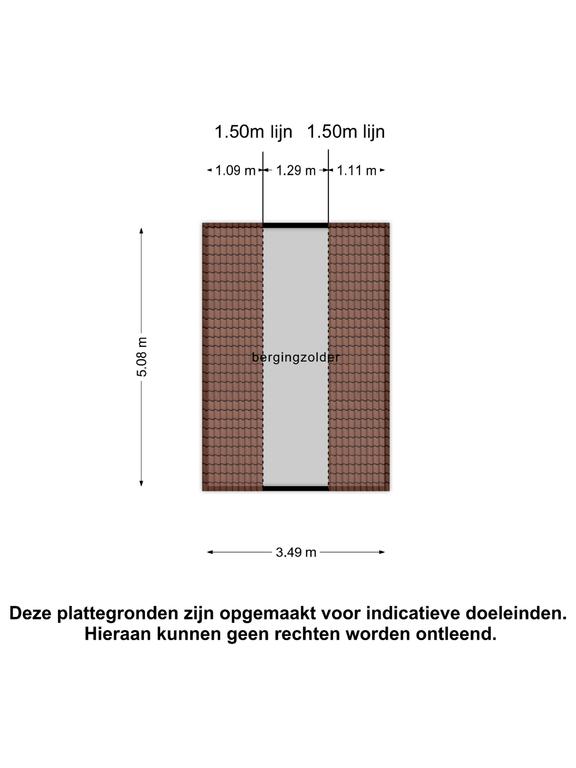 1.50m lijn 1.50m lijn

1.09 m 1.29 m 1.11 m

5.08 m

bergingzolder

3.49 m

Deze plattegronden zijn opgemaakt voor indicatieve doeleinden. Hieraan kunnen geen rechten worden ontleend.